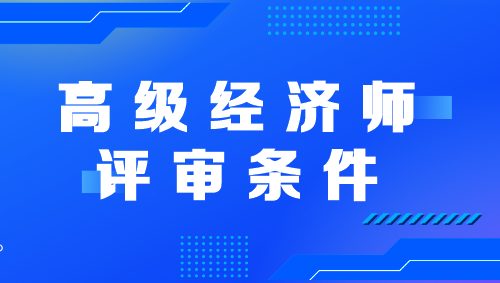 高级经济师
评审条件